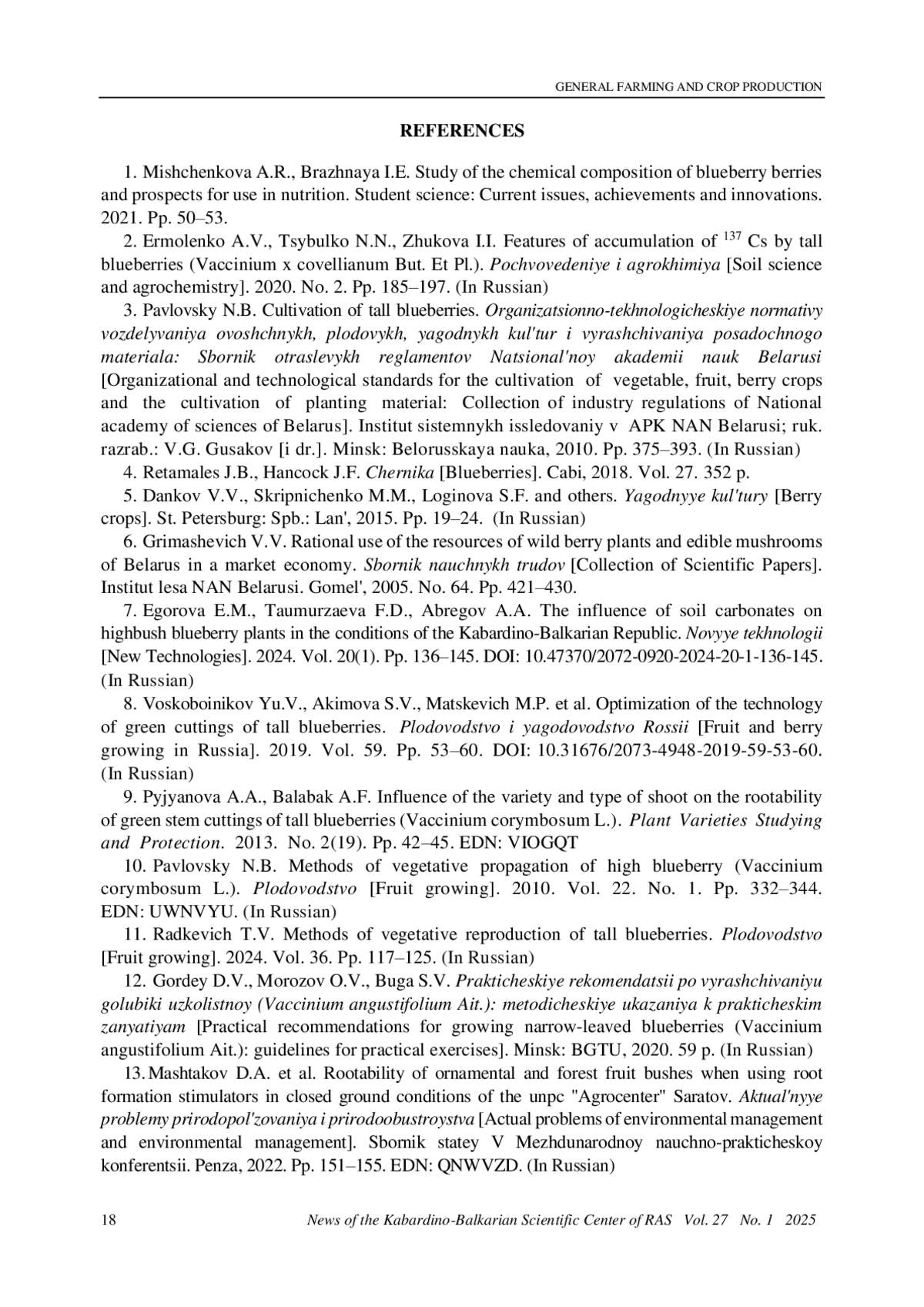 GENERAL FARMING AND CROP PRODUCTION

REFERENCES

1. Mishchenkova A.R., Brazhnaya I.E. Study of the chemical composition of blueberry berries and prospects for use in nutrition. Student science: Current issues, achievements and innovations. 2021. Pp. 50–53.

2. Ermolenko A.V., Tsybulko N.N., Zhukova I.I. Features of accumulation of $^{137}$ Cs by tall blueberries (Vaccinium x covellianum But. Et Pl.). Pochvovedeniye i agrokhimiya [Soil science and agrochemistry]. 2020. No. 2. Pp. 185–197. (In Russian)

3. Pavlovsky N.B. Cultivation of tall blueberries. Organizatsionno-tekhnologicheskiye normativy vozdelyvaniya ovoshchnykh, plodovykh, yagodnykh kul'tur i vyrashchivaniya posadochnogo materiala: Sbornik otraslevykh reglamentov Natsional'noy akademii nauk Belarusi [Organizational and technological standards for the cultivation of vegetable, fruit, berry crops and the cultivation of planting material: Collection of industry regulations of National academy of sciences of Belarus]. Institut sistemnykh issledovaniy v APK NAN Belarusi; ruk. razrab.: V.G. Gusakov [i dr.]. Minsk: Belorusskaya nauka, 2010. Pp. 375–393. (In Russian)

4. Retamales J.B., Hancock J.F. Chernika [Blueberries]. Cabi, 2018. Vol. 27. 352 p.

5. Dankov V.V., Skripnichenko M.M., Loginova S.F. and others. Yagodnyye kul'tury [Berry crops]. St. Petersburg: Spb.: Lan', 2015. Pp. 19–24. (In Russian)

6. Grimashevich V.V. Rational use of the resources of wild berry plants and edible mushrooms of Belarus in a market economy. Sbornik nauchnykh trudov [Collection of Scientific Papers]. Institut lesa NAN Belarusi. Gomel', 2005. No. 64. Pp. 421–430.

7. Egorova E.M., Taumurzaeva F.D., Abregov A.A. The influence of soil carbonates on highbush blueberry plants in the conditions of the Kabardino-Balkarian Republic. Novyye tekhnologii [New Technologies]. 2024. Vol. 20(1). Pp. 136–145. DOI: 10.47370/2072-0920-2024-20-1-136-145. (In Russian)

8. Voskoboinikov Yu.V., Akimova S.V., Matskevich M.P. et al. Optimization of the technology of green cuttings of tall blueberries. Plodovodstvo i yagodovodstvo Rossii [Fruit and berry growing in Russia]. 2019. Vol. 59. Pp. 53–60. DOI: 10.31676/2073-4948-2019-59-53-60. (In Russian)

9. Pyjyanova A.A., Balabak A.F. Influence of the variety and type of shoot on the rootability of green stem cuttings of tall blueberries (Vaccinium corymbosum L.). Plant Varieties Studying and Protection. 2013. No. 2(19). Pp. 42–45. EDN: VIOGQT

10. Pavlovsky N.B. Methods of vegetative propagation of high blueberry (Vaccinium corymbosum L.). Plodovodstvo [Fruit growing]. 2010. Vol. 22. No. 1. Pp. 332–344. EDN: UWNVYU. (In Russian)

11. Radkevich T.V. Methods of vegetative reproduction of tall blueberries. Plodovodstvo [Fruit growing]. 2024. Vol. 36. Pp. 117–125. (In Russian)

12. Gordey D.V., Morozov O.V., Buga S.V. Prakticheskiye rekomendatsii po vyrashchivaniyu golubiki uzkolistnoy (Vaccinium angustifolium Ait.): metodicheskiye ukazaniya k prakticheskim zanyatiyam [Practical recommendations for growing narrow-leaved blueberries (Vaccinium angustifolium Ait.): guidelines for practical exercises]. Minsk: BGTU, 2020. 59 p. (In Russian)

13. Mashtakov D.A. et al. Rootability of ornamental and forest fruit bushes when using root formation stimulators in closed ground conditions of the unpc "Agrocenter" Saratov. Aktual'nyye problemy prirodopol'zovaniya i prirodoobustroystva [Actual problems of environmental management and environmental management]. Sbornik statey V Mezhdunarodnoy nauchno-prakticheskoy konferentsii. Penza, 2022. Pp. 151–155. EDN: QNWVZD. (In Russian)

18 News of the Kabardino-Balkarian Scientific Center of RAS Vol. 27 No. 1 2025